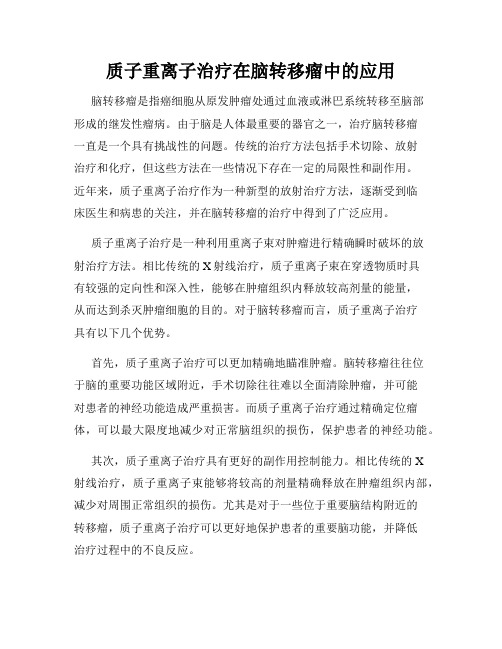 质子重离子治疗在脑转移瘤中的应用

脑转移瘤是指癌细胞从原发肿瘤处通过血液或淋巴系统转移至脑部形成的继发性瘤病。由于脑是人体最重要的器官之一，治疗脑转移瘤一直是一个具有挑战性的问题。传统的治疗方法包括手术切除、放射治疗和化疗，但这些方法在一些情况下存在一定的局限性和副作用。近年来，质子重离子治疗作为一种新型的放射治疗方法，逐渐受到临床医生和病患的关注，并在脑转移瘤的治疗中得到了广泛应用。

质子重离子治疗是一种利用重离子束对肿瘤进行精确瞬时破坏的放射治疗方法。相比传统的X射线治疗，质子重离子束在穿透物质时具有较强的定向性和深入性，能够在肿瘤组织内释放较高剂量的能量，从而达到杀灭肿瘤细胞的目的。对于脑转移瘤而言，质子重离子治疗具有以下几个优势。

首先，质子重离子治疗可以更加精确地瞄准肿瘤。脑转移瘤往往位于脑的重要功能区域附近，手术切除往往难以全面清除肿瘤，并可能对患者的神经功能造成严重损害。而质子重离子治疗通过精确定位瘤体，可以最大限度地减少对正常脑组织的损伤，保护患者的神经功能。

其次，质子重离子治疗具有更好的副作用控制能力。相比传统的X射线治疗，质子重离子束能够将较高的剂量精确释放在肿瘤组织内部，减少对周围正常组织的损伤。尤其是对于一些位于重要脑结构附近的转移瘤，质子重离子治疗可以更好地保护患者的重要脑功能，并降低治疗过程中的不良反应。